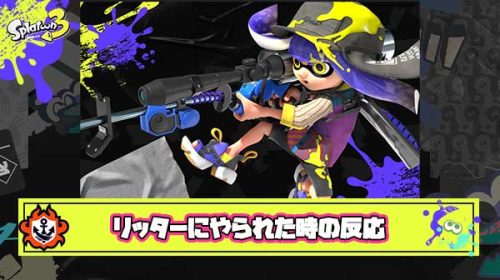 Splatoon 3

リッターにやられた時の反応